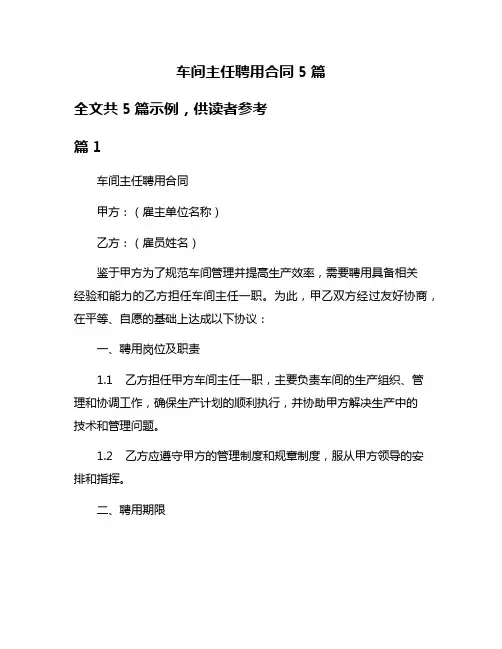 车间主任聘用合同 5 篇

全文共 5 篇示例，供读者参考

篇 1

车间主任聘用合同

甲方：（雇主单位名称）

乙方：（雇员姓名）

鉴于甲方为了规范车间管理并提高生产效率，需要聘用具备相关经验和能力的乙方担任车间主任一职。为此，甲乙双方经过友好协商，在平等、自愿的基础上达成以下协议：

一、聘用岗位及职责

1.1　乙方担任甲方车间主任一职，主要负责车间的生产组织、管理和协调工作，确保生产计划的顺利执行，并协助甲方解决生产中的技术和管理问题。

1.2　乙方应遵守甲方的管理制度和规章制度，服从甲方领导的安排和指挥。

二、聘用期限